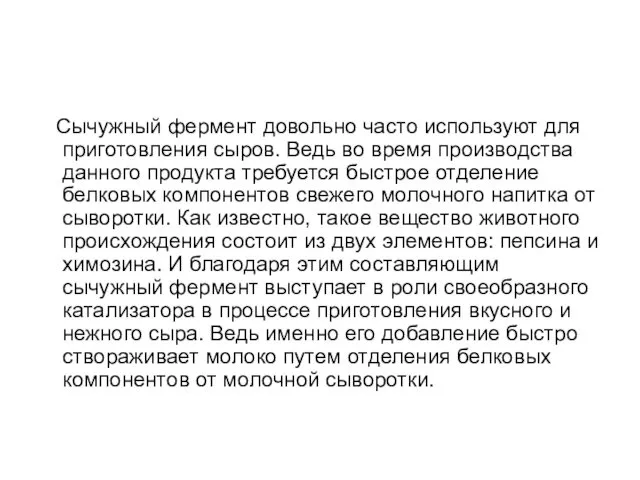 Сычужный фермент довольно часто используют для приготовления сыров. Ведь во время производства данного продукта требуется быстрое отделение белковых компонентов свежего молочного напитка от сыворотки. Как известно, такое вещество животного происхождения состоит из двух элементов: пепсина и химозина. И благодаря этим составляющим сычужный фермент выступает в роли своеобразного катализатора в процессе приготовления вкусного и нежного сыра. Ведь именно его добавление быстро створаживает молоко путем отделения белковых компонентов от молочной сыворотки.